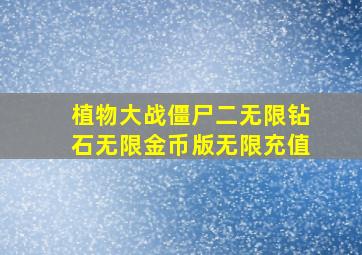 植物大战僵尸二无限钻石无限金币版无限充值